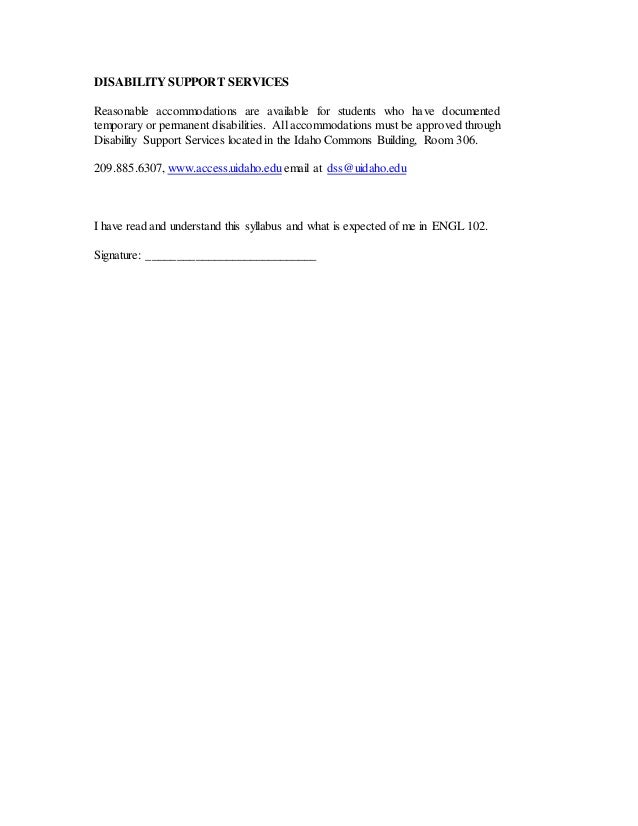 DISABILITY SUPPORT SERVICES

Reasonable accommodations are available for students who have documented temporary or permanent disabilities. All accommodations must be approved through Disability Support Services located in the Idaho Commons Building, Room 306.

209.885.6307, www.access.uidaho.edu email at dss@uidaho.edu

I have read and understand this syllabus and what is expected of me in ENGL 102.

Signature: ___________________________